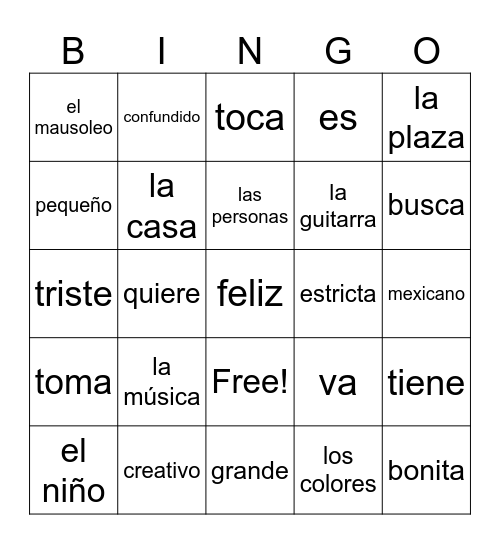 | B | I | N | G | O |
|---|---|---|---|---|
| el mausoleo | confundido | toca | es | la plaza |
| pequeño | la casa | las personas | la guitarra | busca |
| triste | quiere | feliz | estricta | mexicano |
| toma | la música | Free! | va | tiene |
| el niño | creativo | grande | los colores | bonita |